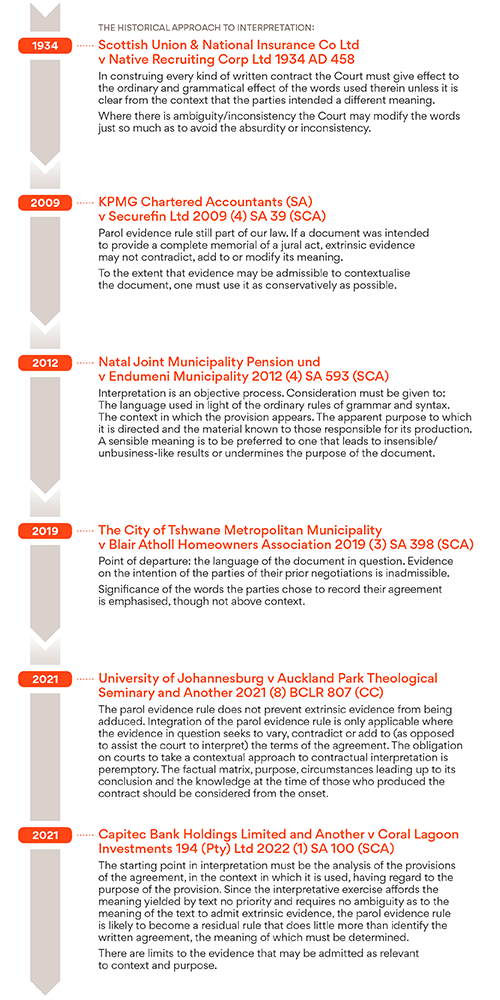 THE HISTORICAL APPROACH TO INTERPRETATION:

1934

Scottish Union & National Insurance Co Ltd v Native Recruiting Corp Ltd 1934 AD 458

In construing every kind of written contract the Court must give effect to the ordinary and grammatical effect of the words used therein unless it is clear from the context that the parties intended a different meaning.

Where there is ambiguity/inconsistency the Court may modify the words just so much as to avoid the absurdity or inconsistency.

2009

KPMG Chartered Accountants (SA) v Securefin Ltd 2009 (4) SA 39 (SCA)

Parol evidence rule still part of our law. If a document was intended to provide a complete memorial of a jural act, extrinsic evidence may not contradict, add to or modify its meaning.

To the extent that evidence may be admissible to contextualise the document, one must use it as conservatively as possible.

2012

Natal Joint Municipality Pension und v Endumeni Municipality 2012 (4) SA 593 (SCA)

Interpretation is an objective process. Consideration must be given to: The language used in light of the ordinary rules of grammar and syntax. The context in which the provision appears. The apparent purpose to which it is directed and the material known to those responsible for its production. A sensible meaning is to be preferred to one that leads to insensible/unbusiness-like results or undermines the purpose of the document.

2019

The City of Tshwane Metropolitan Municipality v Blair Atholl Homeowners Association 2019 (3) SA 398 (SCA)

Point of departure: the language of the document in question. Evidence on the intention of the parties of their prior negotiations is inadmissible.

Significance of the words the parties chose to record their agreement is emphasised, though not above context.

2021

University of Johannesburg v Auckland Park Theological Seminary and Another 2021 (8) BCLR 807 (CC)

The parol evidence rule does not prevent extrinsic evidence from being adduced. Integration of the parol evidence rule is only applicable where the evidence in question seeks to vary, contradict or add to (as opposed to assist the court to interpret) the terms of the agreement. The obligation on courts to take a contextual approach to contractual interpretation is peremptory. The factual matrix, purpose, circumstances leading up to its conclusion and the knowledge at the time of those who produced the contract should be considered from the onset.

2021

Capitec Bank Holdings Limited and Another v Coral Lagoon Investments 194 (Pty) Ltd 2022 (1) SA 100 (SCA)

The starting point in interpretation must be the analysis of the provisions of the agreement, in the context in which it is used, having regard to the purpose of the provision. Since the interpretative exercise affords the meaning yielded by text no priority and requires no ambiguity as to the meaning of the text to admit extrinsic evidence, the parol evidence rule is likely to become a residual rule that does little more than identify the written agreement, the meaning of which must be determined.

There are limits to the evidence that may be admitted as relevant to context and purpose.